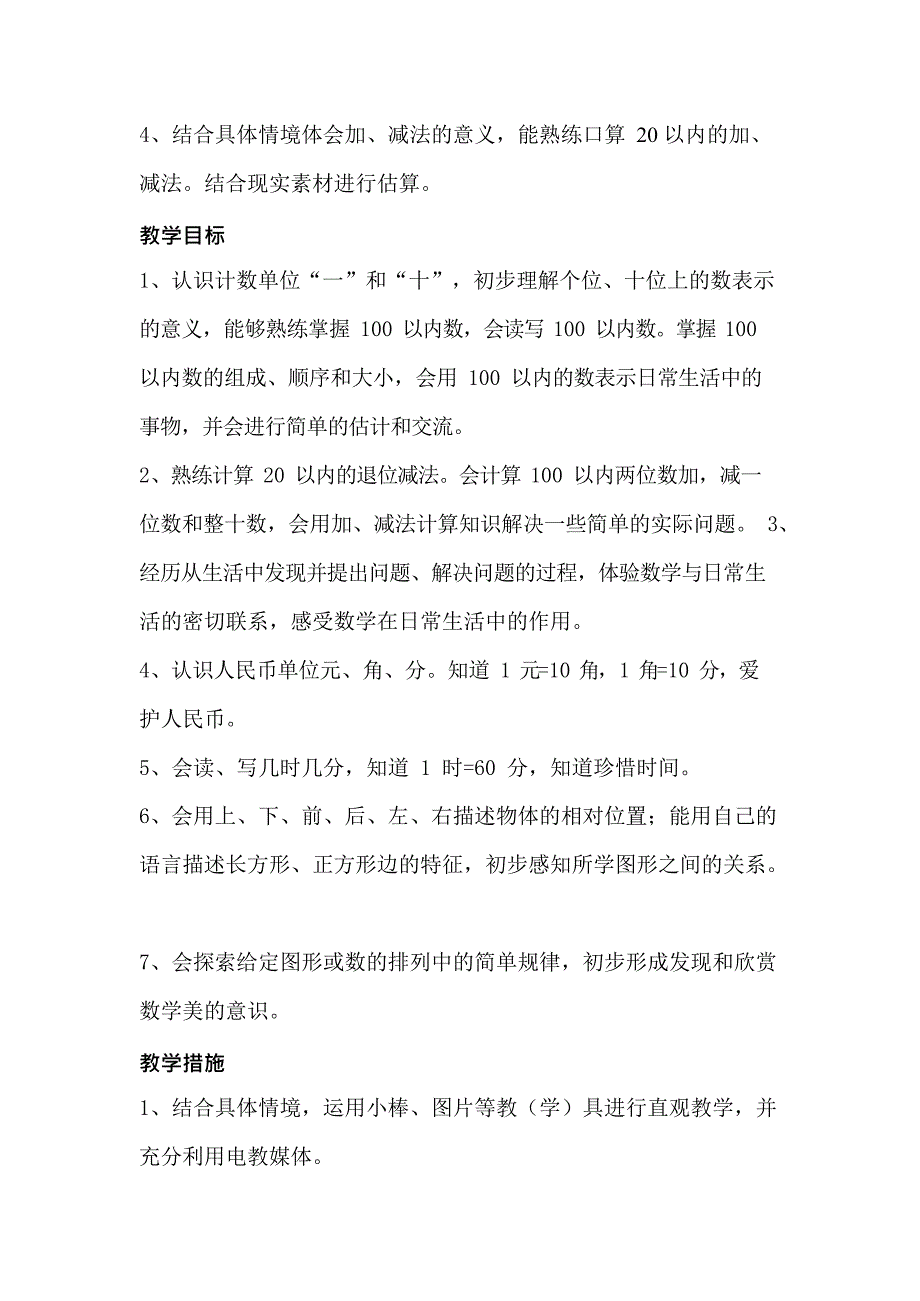 4、结合具体情境体会加、减法的意义，能熟练口算 20 以内的加、减法。结合现实素材进行估算。

教学目标

1、认识计数单位“一”和“十”，初步理解个位、十位上的数表示的意义，能够熟练掌握 100 以内数，会读写 100 以内数。掌握 100 以内数的组成、顺序和大小，会用 100 以内的数表示日常生活中的事物，并会进行简单的估计和交流。

2、熟练计算 20 以内的退位减法。会计算 100 以内两位数加，减一位数和整十数，会用加、减法计算知识解决一些简单的实际问题。 3、经历从生活中发现并提出问题、解决问题的过程，体验数学与日常生活的密切联系，感受数学在日常生活中的作用。

4、认识人民币单位元、角、分。知道 1 元=10 角，1 角=10 分，爱护人民币。

5、会读、写几时几分，知道 1 时=60 分，知道珍惜时间。

6、会用上、下、前、后、左、右描述物体的相对位置；能用自己的语言描述长方形、正方形边的特征，初步感知所学图形之间的关系。

7、会探索给定图形或数的排列中的简单规律，初步形成发现和欣赏数学美的意识。

教学措施

1、结合具体情境，运用小棒、图片等教（学）具进行直观教学，并充分利用电教媒体。